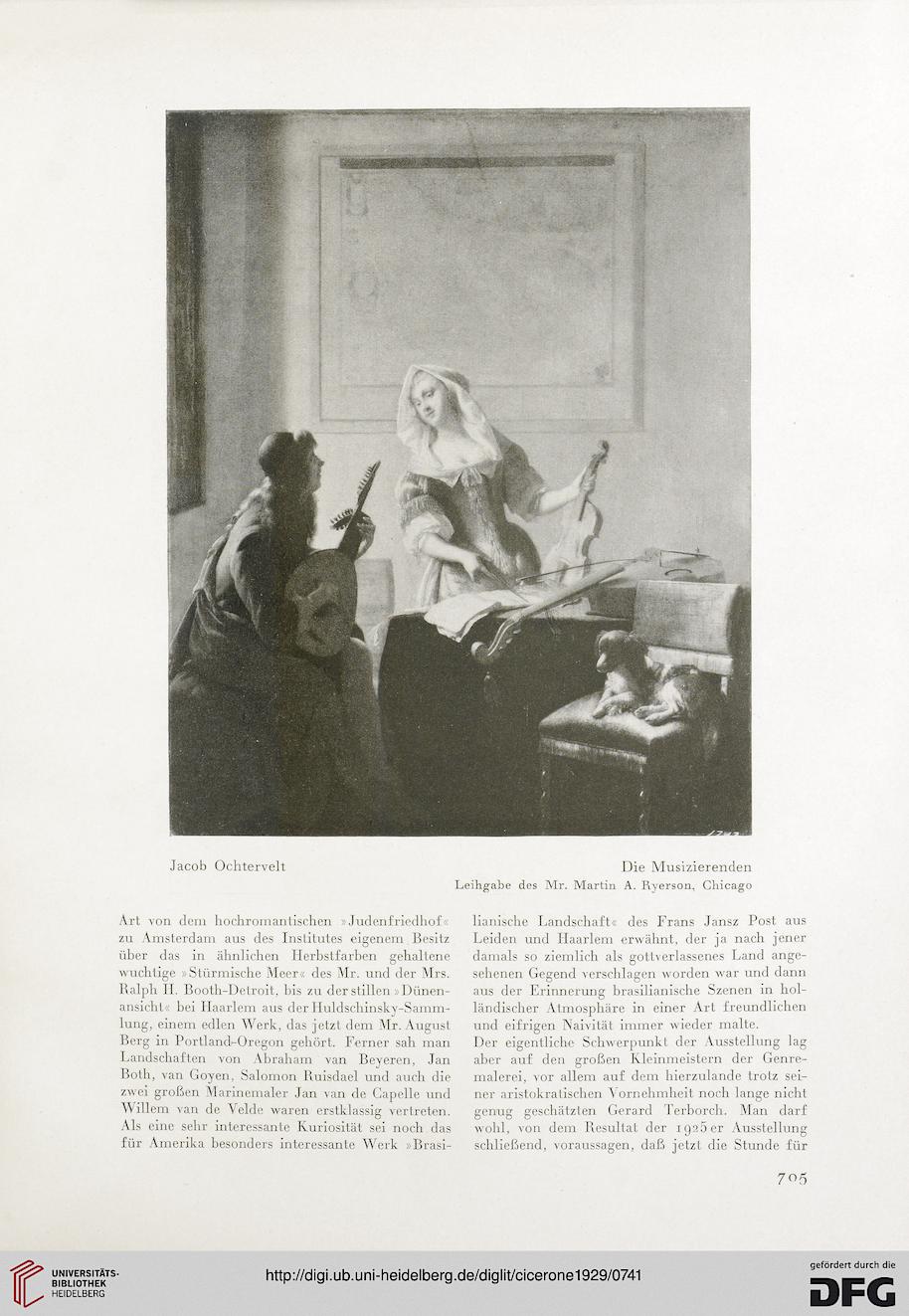 Jacob Ochtervelt

Die Musizierenden
Leihgabe des Mr. Martin A. Ryerson, Chicago

Art von dem hochromantischen »Judenfriedhof« zu Amsterdam aus des Institutes eigenem Besitz über das in ähnlichen Herbstfarben gehaltene wuchtige »Stürmische Meer« des Mr. und der Mrs. Ralph H. Booth-Detroit, bis zu der stillen »Dünenansicht« bei Haarlem aus der Huldschinsky-Sammlung, einem edlen Werk, das jetzt dem Mr. August Berg in Portland-Oregon gehört. Ferner sah man Landschaften von Abraham van Beyeren, Jan Both, van Goyen, Salomon Ruisdael und auch die zwei großen Marinemaler Jan van de Capelle und Willem van de Velde waren erstklassig vertreten. Als eine sehr interessante Kuriosität sei noch das für Amerika besonders interessante Werk »Brasilianische Landschaft« des Frans Jansz Post aus Leiden und Haarlem erwähnt, der ja nach jener damals so ziemlich als gottverlassenes Land angesehenen Gegend verschlagen worden war und dann aus der Erinnerung brasilianische Szenen in holländischer Atmosphäre in einer Art freundlichen und eifrigen Naivität immer wieder malte.

Der eigentliche Schwerpunkt der Ausstellung lag aber auf den großen Kleinmeistern der Genremalerei, vor allem auf dem hierzulande trotz seiner aristokratischen Vornehmheit noch lange nicht genug geschätzten Gerard Terborch. Man darf wohl, von dem Resultat der 1925er Ausstellung schließend, voraussagen, daß jetzt die Stunde für

705

UNIVERSITÄTS-BIBLIOTHEK HEIDELBERG

http://digi.ub.uni-heidelberg.de/diglit/cicerone1929/0741

gefördert durch die DFG